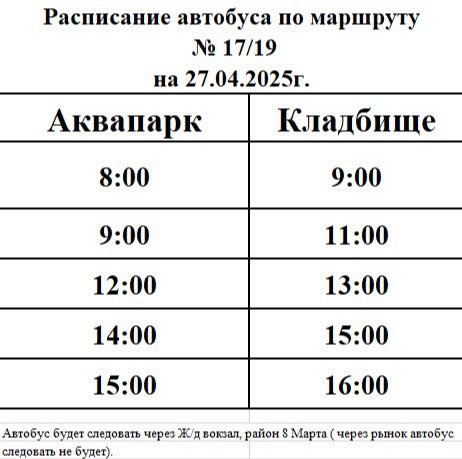 Расписание автобуса по маршруту
№ 17/19
на 27.04.2025г.

| Аквапарк | Кладбище |
|---|---|
| 8:00 | 9:00 |
| 9:00 | 11:00 |
| 12:00 | 13:00 |
| 14:00 | 15:00 |
| 15:00 | 16:00 |

Автобус будет следовать через Ж/д вокзал, район 8 Марта ( через рынок автобус следовать не будет).